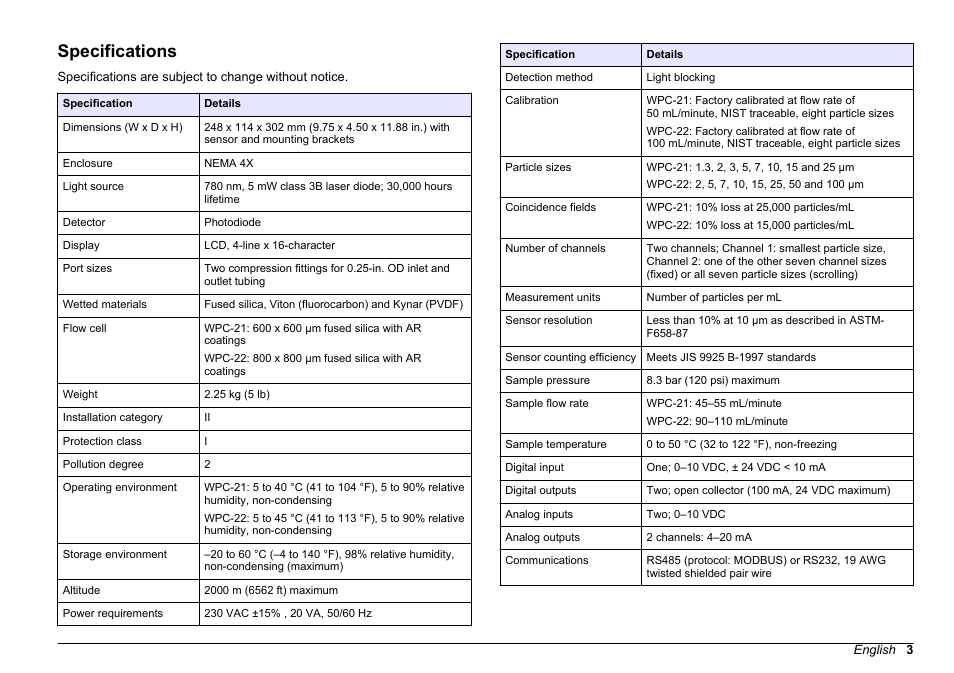 Specifications

Specifications are subject to change without notice.

| Specification | Details |
|---|---|
| Dimensions (W x D x H) | 248 x 114 x 302 mm (9.75 x 4.50 x 11.88 in.) with sensor and mounting brackets |
| Enclosure | NEMA 4X |
| Light source | 780 nm, 5 mW class 3B laser diode; 30,000 hours lifetime |
| Detector | Photodiode |
| Display | LCD, 4-line x 16-character |
| Port sizes | Two compression fittings for 0.25-in. OD inlet and outlet tubing |
| Wetted materials | Fused silica, Viton (fluorocarbon) and Kynar (PVDF) |
| Flow cell | WPC-21: 600 x 600 µm fused silica with AR coatings WPC-22: 800 x 800 µm fused silica with AR coatings |
| Weight | 2.25 kg (5 lb) |
| Installation category | II |
| Protection class | I |
| Pollution degree | 2 |
| Operating environment | WPC-21: 5 to 40 °C (41 to 104 °F), 5 to 90% relative humidity, non-condensing WPC-22: 5 to 45 °C (41 to 113 °F), 5 to 90% relative humidity, non-condensing |
| Storage environment | –20 to 60 °C (–4 to 140 °F), 98% relative humidity, non-condensing (maximum) |
| Altitude | 2000 m (6562 ft) maximum |
| Power requirements | 230 VAC ±15% , 20 VA, 50/60 Hz |

| Specification | Details |
|---|---|
| Detection method | Light blocking |
| Calibration | WPC-21: Factory calibrated at flow rate of 50 mL/minute, NIST traceable, eight particle sizes WPC-22: Factory calibrated at flow rate of 100 mL/minute, NIST traceable, eight particle sizes |
| Particle sizes | WPC-21: 1.3, 2, 3, 5, 7, 10, 15 and 25 µm WPC-22: 2, 5, 7, 10, 15, 25, 50 and 100 µm |
| Coincidence fields | WPC-21: 10% loss at 25,000 particles/mL WPC-22: 10% loss at 15,000 particles/mL |
| Number of channels | Two channels; Channel 1: smallest particle size, Channel 2: one of the other seven channel sizes (fixed) or all seven particle sizes (scrolling) |
| Measurement units | Number of particles per mL |
| Sensor resolution | Less than 10% at 10 µm as described in ASTM-F658-87 |
| Sensor counting efficiency | Meets JIS 9925 B-1997 standards |
| Sample pressure | 8.3 bar (120 psi) maximum |
| Sample flow rate | WPC-21: 45–55 mL/minute WPC-22: 90–110 mL/minute |
| Sample temperature | 0 to 50 °C (32 to 122 °F), non-freezing |
| Digital input | One; 0–10 VDC, ± 24 VDC < 10 mA |
| Digital outputs | Two; open collector (100 mA, 24 VDC maximum) |
| Analog inputs | Two; 0–10 VDC |
| Analog outputs | 2 channels: 4–20 mA |
| Communications | RS485 (protocol: MODBUS) or RS232, 19 AWG twisted shielded pair wire |

English 3